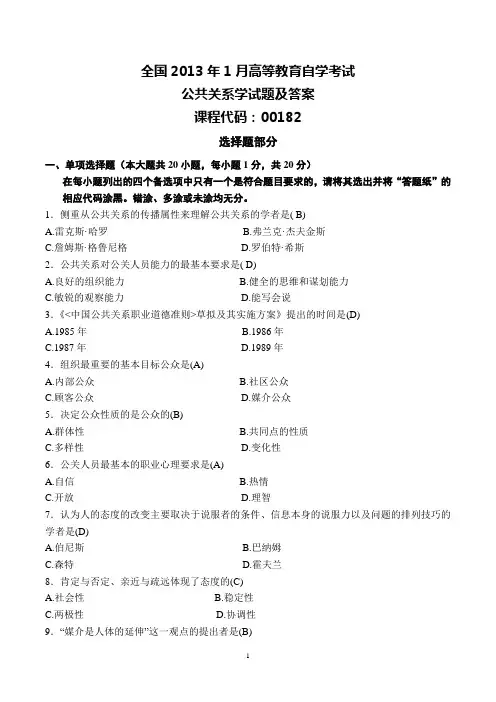 全国 2013 年 1 月高等教育自学考试
公共关系学试题及答案
课程代码：00182

选择题部分

一、单项选择题（本大题共 20 小题，每小题 1 分，共 20 分）
在每小题列出的四个备选项中只有一个是符合题目要求的，请将其选出并将“答题纸”的相应代码涂黑。错涂、多涂或未涂均无分。

1．侧重从公共关系的传播属性来理解公共关系的学者是( B)
A.雷克斯·哈罗　B.弗兰克·杰夫金斯
C.詹姆斯·格鲁尼格　D.罗伯特·希斯

2．公共关系对公关人员能力的最基本要求是( D)
A.良好的组织能力　B.健全的思维和谋划能力
C.敏锐的观察能力　D.能写会说

3．《<中国公共关系职业道德准则>草拟及其实施方案》提出的时间是(D)
A.1985 年　B.1986 年
C.1987 年　D.1989 年

4．组织最重要的基本目标公众是(A)
A.内部公众　B.社区公众
C.顾客公众　D.媒介公众

5．决定公众性质的是公众的(B)
A.群体性　B.共同点的性质
C.多样性　D.变化性

6．公关人员最基本的职业心理要求是(A)
A.自信　B.热情
C.开放　D.理智

7．认为人的态度的改变主要取决于说服者的条件、信息本身的说服力以及问题的排列技巧的学者是(D)
A.伯尼斯　B.巴纳姆
C.森特　D.霍夫兰

8．肯定与否定、亲近与疏远体现了态度的(C)
A.社会性　B.稳定性
C.两极性　D.协调性

9．“媒介是人体的延伸”这一观点的提出者是(B)

1